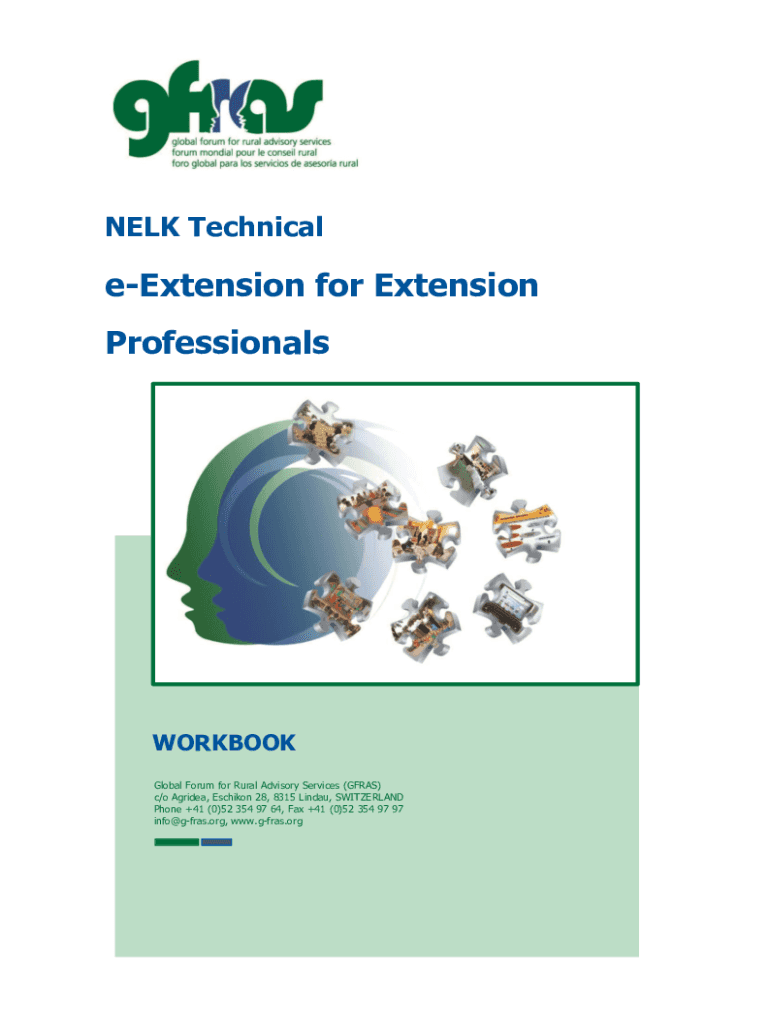 gfras
global forum for rural advisory services
forum mondial pour le conseil rural
foro global para los servicios de asesoría rural

NELK Technical

e-Extension for Extension Professionals

WORKBOOK

Global Forum for Rural Advisory Services (GFRAS)
c/o Agridea, Eschikon 28, 8315 Lindau, SWITZERLAND
Phone +41 (0)52 354 97 64, Fax +41 (0)52 354 97 97
info@g-fras.org, www.g-fras.org